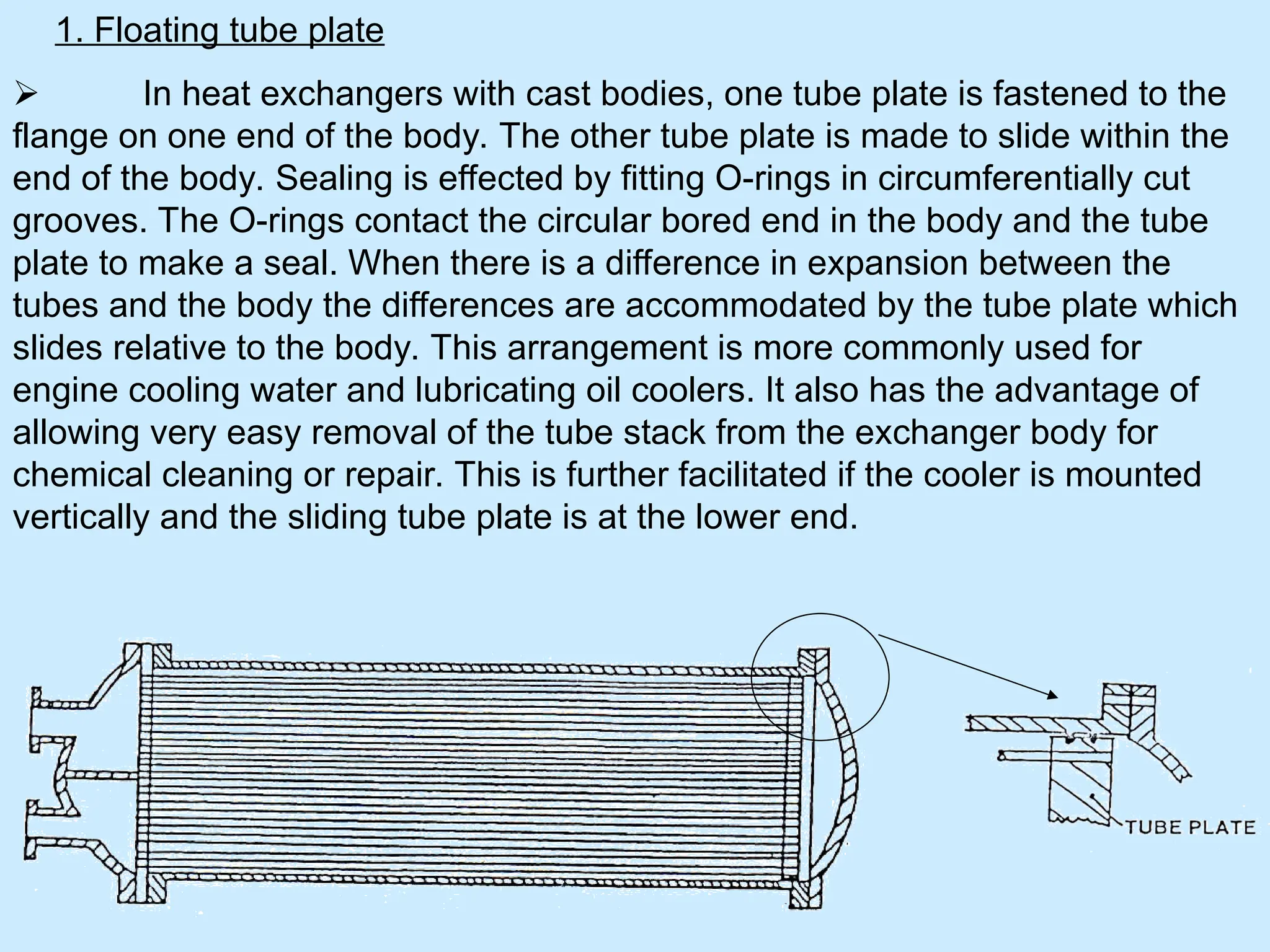 1. Floating tube plate

➢ In heat exchangers with cast bodies, one tube plate is fastened to the flange on one end of the body. The other tube plate is made to slide within the end of the body. Sealing is effected by fitting O-rings in circumferentially cut grooves. The O-rings contact the circular bored end in the body and the tube plate to make a seal. When there is a difference in expansion between the tubes and the body the differences are accommodated by the tube plate which slides relative to the body. This arrangement is more commonly used for engine cooling water and lubricating oil coolers. It also has the advantage of allowing very easy removal of the tube stack from the exchanger body for chemical cleaning or repair. This is further facilitated if the cooler is mounted vertically and the sliding tube plate is at the lower end.

TUBE PLATE